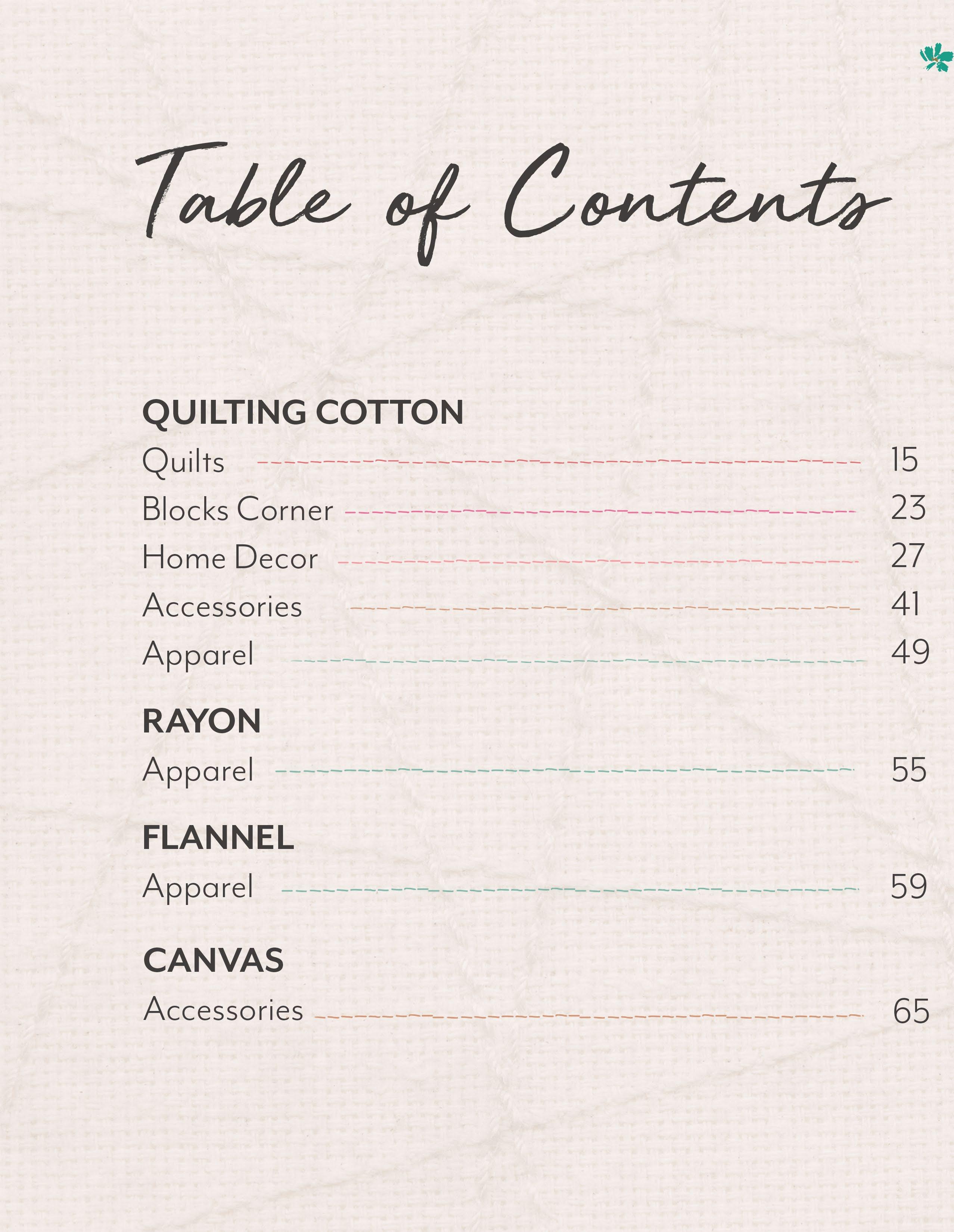 Table of Contents

QUILTING COTTON

Quilts 15

Blocks Corner 23

Home Decor 27

Accessories 41

Apparel 49

RAYON

Apparel 55

FLANNEL

Apparel 59

CANVAS

Accessories 65